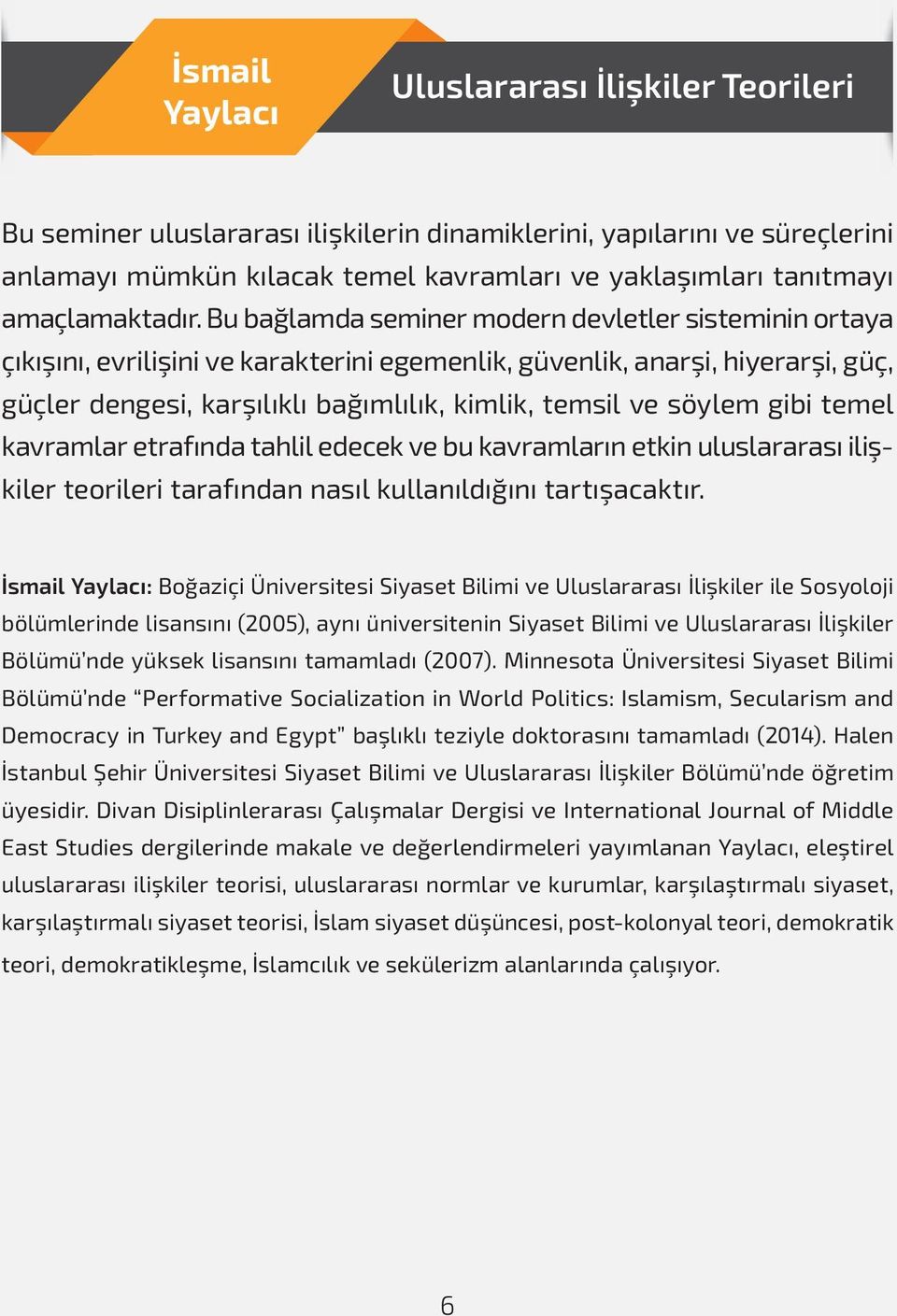 İsmail Yaylacı

Uluslararası İlişkiler Teorileri

Bu seminer uluslararası ilişkilerin dinamiklerini, yapılarını ve süreçlerini anlamayı mümkün kılacak temel kavramları ve yaklaşımları tanıtmayı amaçlamaktadır. Bu bağlamda seminer modern devletler sisteminin ortaya çıkışını, evrilişini ve karakterini egemenlik, güvenlik, anarşi, hiyerarşi, güç, güçler dengesi, karşılıklı bağımlılık, kimlik, temsil ve söylem gibi temel kavramlar etrafında tahlil edecek ve bu kavramların etkin uluslararası ilişkiler teorileri tarafından nasıl kullanıldığını tartışacaktır.

İsmail Yaylacı: Boğaziçi Üniversitesi Siyaset Bilimi ve Uluslararası İlişkiler ile Sosyoloji bölümlerinde lisansını (2005), aynı üniversitenin Siyaset Bilimi ve Uluslararası İlişkiler Bölümü'nde yüksek lisansını tamamladı (2007). Minnesota Üniversitesi Siyaset Bilimi Bölümü'nde "Performative Socialization in World Politics: Islamism, Secularism and Democracy in Turkey and Egypt" başlıklı teziyle doktorasını tamamladı (2014). Halen İstanbul Şehir Üniversitesi Siyaset Bilimi ve Uluslararası İlişkiler Bölümü'nde öğretim üyesidir. Divan Disiplinlerarası Çalışmalar Dergisi ve International Journal of Middle East Studies dergilerinde makale ve değerlendirmeleri yayımlanan Yaylacı, eleştirel uluslararası ilişkiler teorisi, uluslararası normlar ve kurumlar, karşılaştırmalı siyaset, karşılaştırmalı siyaset teorisi, İslam siyaset düşüncesi, post-kolonyal teori, demokratik teori, demokratikleşme, İslamcılık ve sekülerizm alanlarında çalışıyor.

6